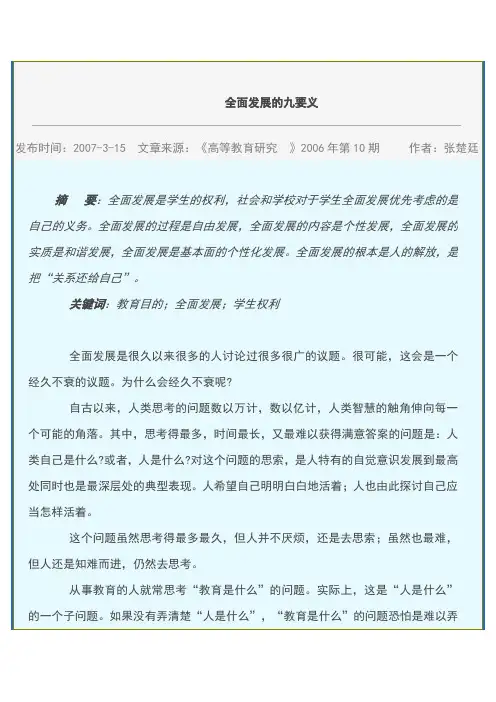 全面发展的九要义

发布时间：2007-3-15　文章来源：《高等教育研究　》2006 年第 10 期　　作者：张楚廷

摘　要：全面发展是学生的权利，社会和学校对于学生全面发展优先考虑的是自己的义务。全面发展的过程是自由发展，全面发展的内容是个性发展，全面发展的实质是和谐发展，全面发展是基本面的个性化发展。全面发展的根本是人的解放，是把“关系还给自己”。

关键词：教育目的；全面发展；学生权利

全面发展是很久以来很多的人讨论过很多很广的议题。很可能，这会是一个经久不衰的议题。为什么会经久不衰呢?

自古以来，人类思考的问题数以万计，数以亿计，人类智慧的触角伸向每一个可能的角落。其中，思考得最多，时间最长，又最难以获得满意答案的问题是：人类自己是什么?或者，人是什么?对这个问题的思索，是人特有的自觉意识发展到最高处同时也是最深层处的典型表现。人希望自己明明白白地活着；人也由此探讨自己应当怎样活着。

这个问题虽然思考得最多最久，但人并不厌烦，还是去思索；虽然也最难，但人还是知难而进，仍然去思考。

从事教育的人就常思考“教育是什么”的问题。实际上，这是“人是什么”的一个子问题。如果没有弄清楚“人是什么”，“教育是什么”的问题恐怕是难以弄